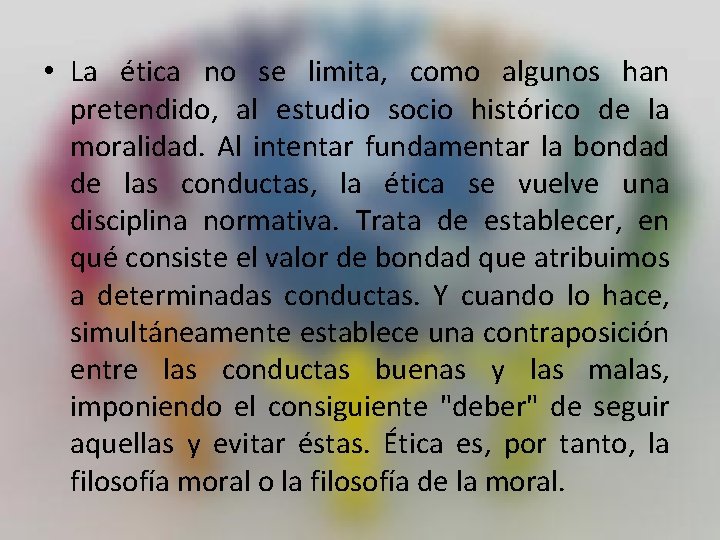 • La ética no se limita, como algunos han pretendido, al estudio socio histórico de la moralidad. Al intentar fundamentar la bondad de las conductas, la ética se vuelve una disciplina normativa. Trata de establecer, en qué consiste el valor de bondad que atribuimos a determinadas conductas. Y cuando lo hace, simultáneamente establece una contraposición entre las conductas buenas y las malas, imponiendo el consiguiente "deber" de seguir aquellas y evitar éstas. Ética es, por tanto, la filosofía moral o la filosofía de la moral.